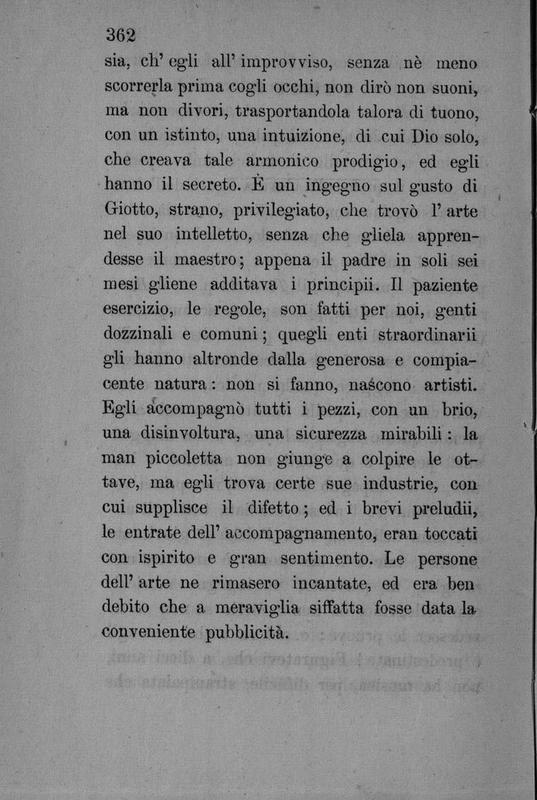 362

sia, ch' egli all' improvviso, senza nè meno scorrerla prima cogli occhi, non dirò non suoni, ma non divori, trasportandola talora di tuono, con un istinto, una intuizione, di cui Dio solo, che creava tale armonico prodigio, ed egli hanno il secreto. È un ingegno sul gusto di Giotto, strano, privilegiato, che trovò l' arte nel suo intelletto, senza che gliela apprendesse il maestro; appena il padre in soli sei mesi gliene additava i principii. Il paziente esercizio, le regole, son fatti per noi, genti dozzinali e comuni; quegli enti straordinarii gli hanno altronde dalla generosa e compiacente natura: non si fanno, nascono artisti. Egli accompagnò tutti i pezzi, con un brio, una disinvoltura, una sicurezza mirabili: la man piccoletta non giunge a colpire le ottave, ma egli trova certe sue industrie, con cui supplisce il difetto; ed i brevi preludii, le entrate dell' accompagnamento, eran toccati con ispirito e gran sentimento. Le persone dell' arte ne rimasero incantate, ed era ben debito che a meraviglia siffatta fosse data la conveniente pubblicità.